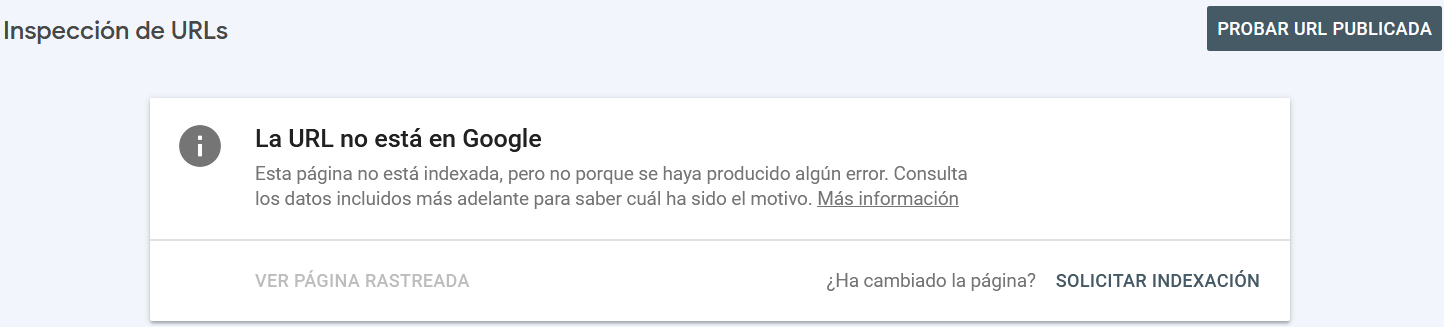 Inspección de URLs

PROBAR URL PUBLICADA

La URL no está en Google

Esta página no está indexada, pero no porque se haya producido algún error. Consulta los datos incluidos más adelante para saber cuál ha sido el motivo. Más información

VER PÁGINA RASTREADA

¿Ha cambiado la página?

SOLICITAR INDEXACIÓN